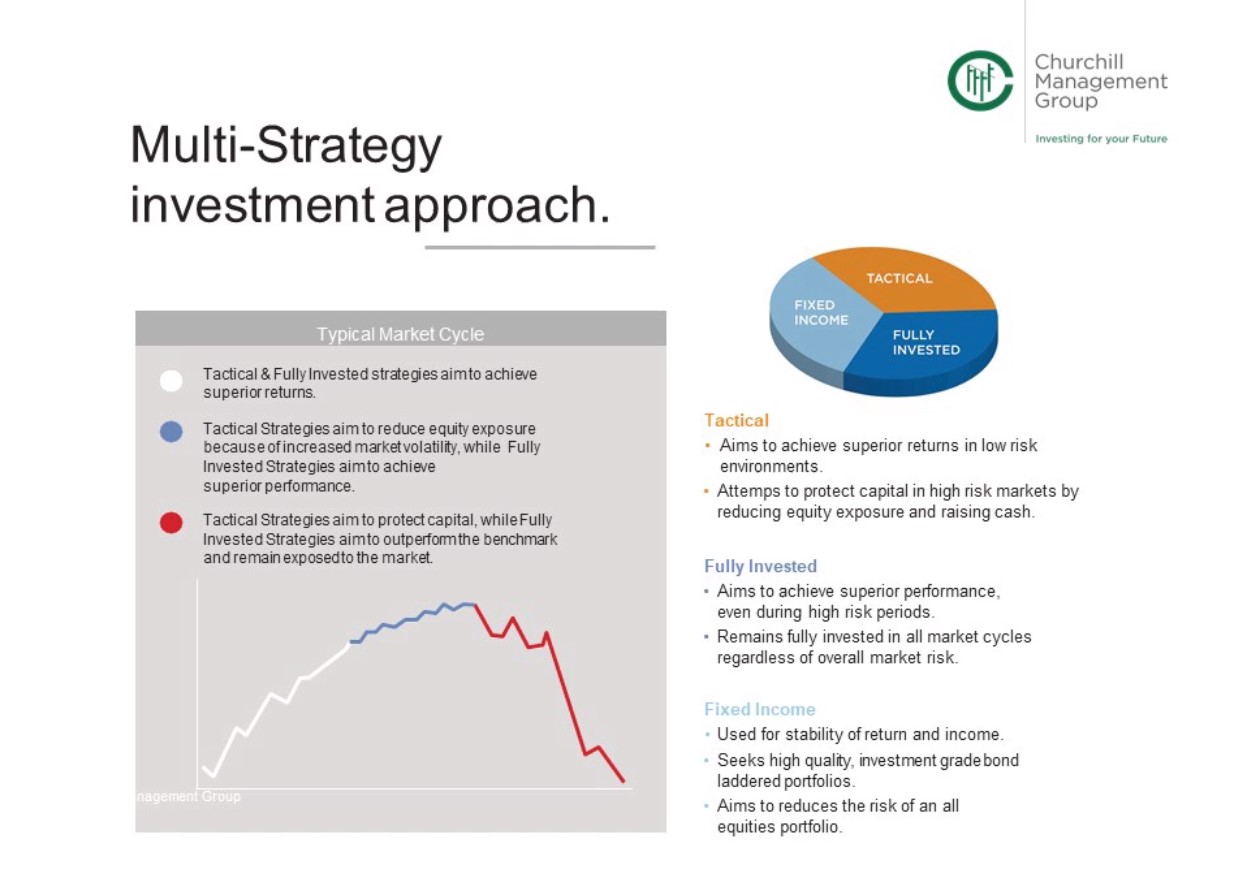 Churchill Management Group

Investing for your Future

Multi-Strategy investment approach.

Typical Market Cycle

Tactical & Fully Invested strategies aim to achieve superior returns.

Tactical Strategies aim to reduce equity exposure because of increased market volatility, while Fully Invested Strategies aim to achieve superior performance.

Tactical Strategies aim to protect capital, while Fully Invested Strategies aim to outperform the benchmark and remain exposed to the market.

nagement Group

TACTICAL

FIXED INCOME

FULLY INVESTED

Tactical
• Aims to achieve superior returns in low risk environments.
• Attemps to protect capital in high risk markets by reducing equity exposure and raising cash.

Fully Invested
• Aims to achieve superior performance, even during high risk periods.
• Remains fully invested in all market cycles regardless of overall market risk.

Fixed Income
• Used for stability of return and income.
• Seeks high quality, investment grade bond laddered portfolios.
• Aims to reduces the risk of an all equities portfolio.